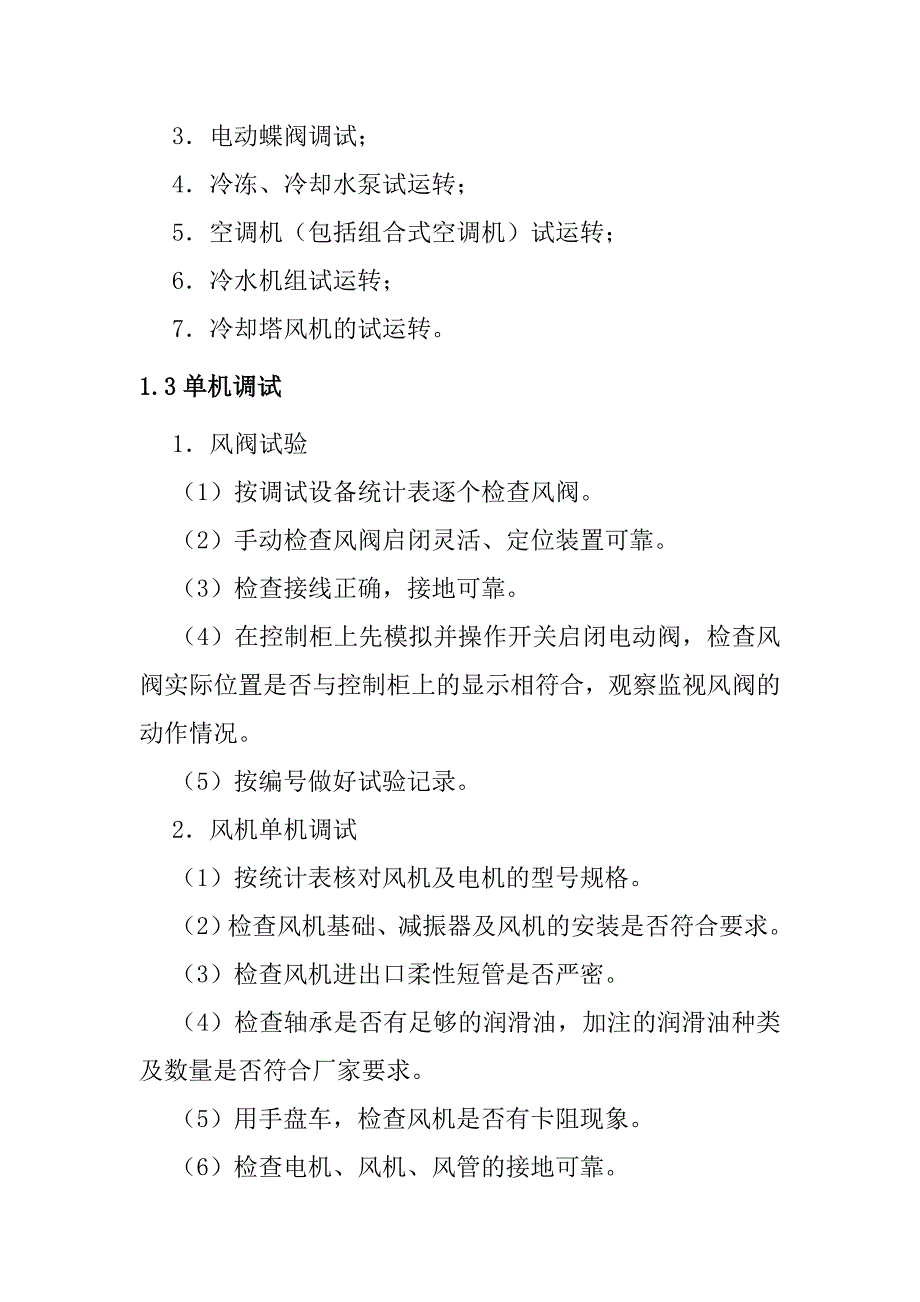 3．电动蝶阀调试；

4．冷冻、冷却水泵试运转；

5．空调机（包括组合式空调机）试运转；

6．冷水机组试运转；

7．冷却塔风机的试运转。

1.3 单机调试

1．风阀试验

（1）按调试设备统计表逐个检查风阀。

（2）手动检查风阀启闭灵活、定位装置可靠。

（3）检查接线正确，接地可靠。

（4）在控制柜上先模拟并操作开关启闭电动阀，检查风阀实际位置是否与控制柜上的显示相符合，观察监视风阀的动作情况。

（5）按编号做好试验记录。

2．风机单机调试

（1）按统计表核对风机及电机的型号规格。

（2）检查风机基础、减振器及风机的安装是否符合要求。

（3）检查风机进出口柔性短管是否严密。

（4）检查轴承是否有足够的润滑油，加注的润滑油种类及数量是否符合厂家要求。

（5）用手盘车，检查风机是否有卡阻现象。

（6）检查电机、风机、风管的接地可靠。